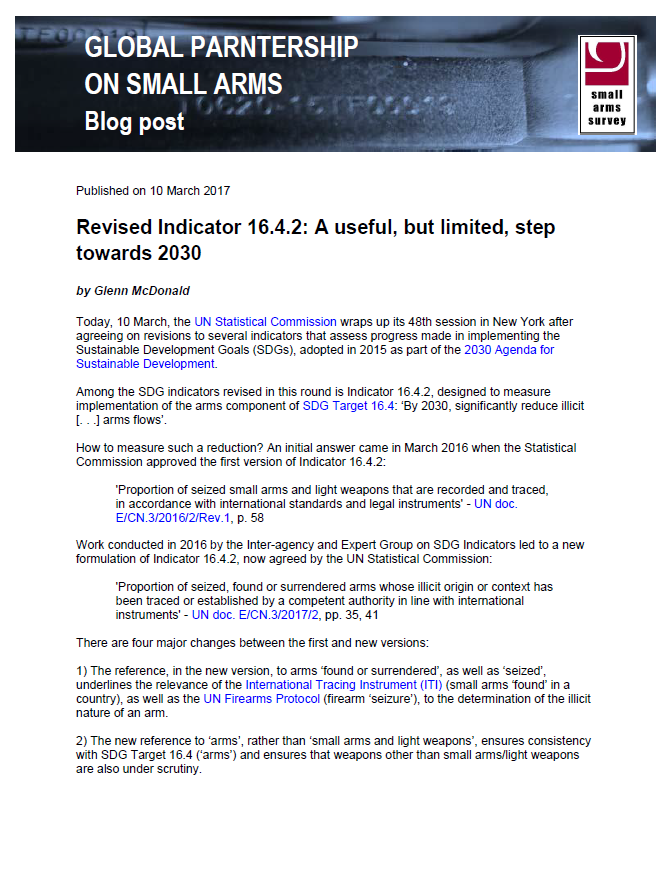 GLOBAL PARNTERSHIP ON SMALL ARMS
Blog post

small arms survey

Published on 10 March 2017

Revised Indicator 16.4.2: A useful, but limited, step towards 2030

by Glenn McDonald

Today, 10 March, the UN Statistical Commission wraps up its 48th session in New York after agreeing on revisions to several indicators that assess progress made in implementing the Sustainable Development Goals (SDGs), adopted in 2015 as part of the 2030 Agenda for Sustainable Development.

Among the SDG indicators revised in this round is Indicator 16.4.2, designed to measure implementation of the arms component of SDG Target 16.4: 'By 2030, significantly reduce illicit [. . .] arms flows'.

How to measure such a reduction? An initial answer came in March 2016 when the Statistical Commission approved the first version of Indicator 16.4.2:

'Proportion of seized small arms and light weapons that are recorded and traced, in accordance with international standards and legal instruments' - UN doc. E/CN.3/2016/2/Rev.1, p. 58

Work conducted in 2016 by the Inter-agency and Expert Group on SDG Indicators led to a new formulation of Indicator 16.4.2, now agreed by the UN Statistical Commission:

'Proportion of seized, found or surrendered arms whose illicit origin or context has been traced or established by a competent authority in line with international instruments' - UN doc. E/CN.3/2017/2, pp. 35, 41

There are four major changes between the first and new versions:

1) The reference, in the new version, to arms 'found or surrendered', as well as 'seized', underlines the relevance of the International Tracing Instrument (ITI) (small arms 'found' in a country), as well as the UN Firearms Protocol (firearm 'seizure'), to the determination of the illicit nature of an arm.

2) The new reference to 'arms', rather than 'small arms and light weapons', ensures consistency with SDG Target 16.4 ('arms') and ensures that weapons other than small arms/light weapons are also under scrutiny.